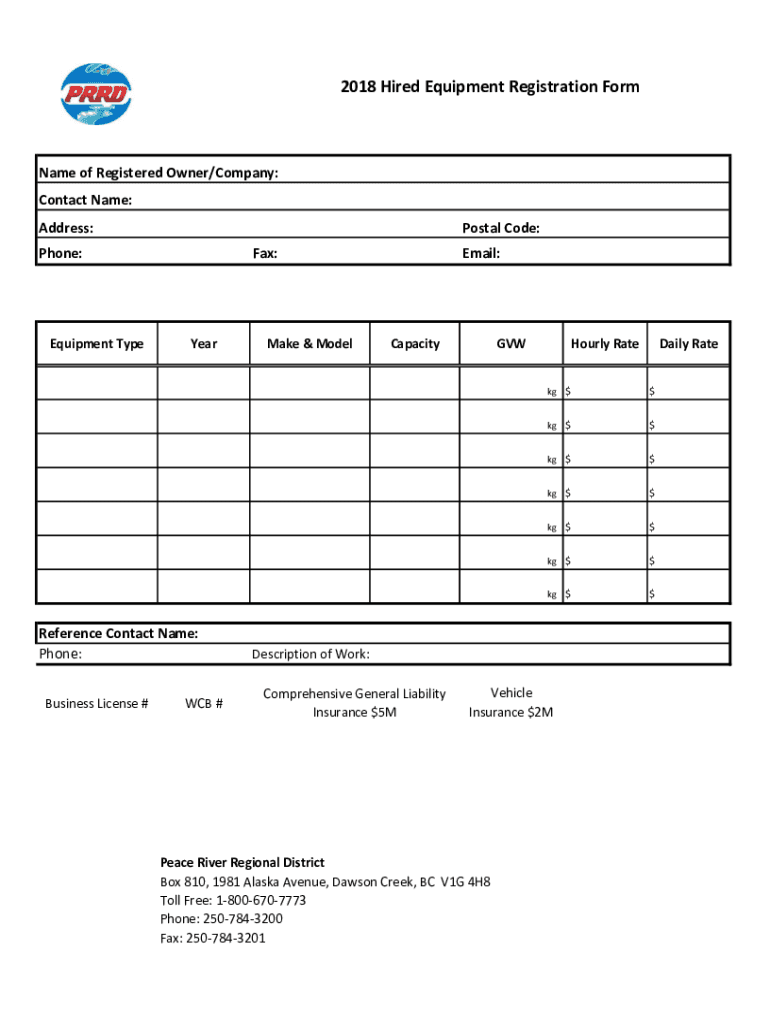 PRRD

2018 Hired Equipment Registration Form

Name of Registered Owner/Company:
Contact Name:
Address: Postal Code:
Phone: Fax: Email:

| Equipment Type | Year | Make & Model | Capacity | GVW | Hourly Rate | Daily Rate |
|---|---|---|---|---|---|---|
| | | | | kg | $ | $ |
| | | | | kg | $ | $ |
| | | | | kg | $ | $ |
| | | | | kg | $ | $ |
| | | | | kg | $ | $ |
| | | | | kg | $ | $ |
| | | | | kg | $ | $ |

Reference Contact Name:
Phone: Description of Work:

Business License # WCB # Comprehensive General Liability Insurance $5M Vehicle Insurance $2M

Peace River Regional District
Box 810, 1981 Alaska Avenue, Dawson Creek, BC V1G 4H8
Toll Free: 1-800-670-7773
Phone: 250-784-3200
Fax: 250-784-3201